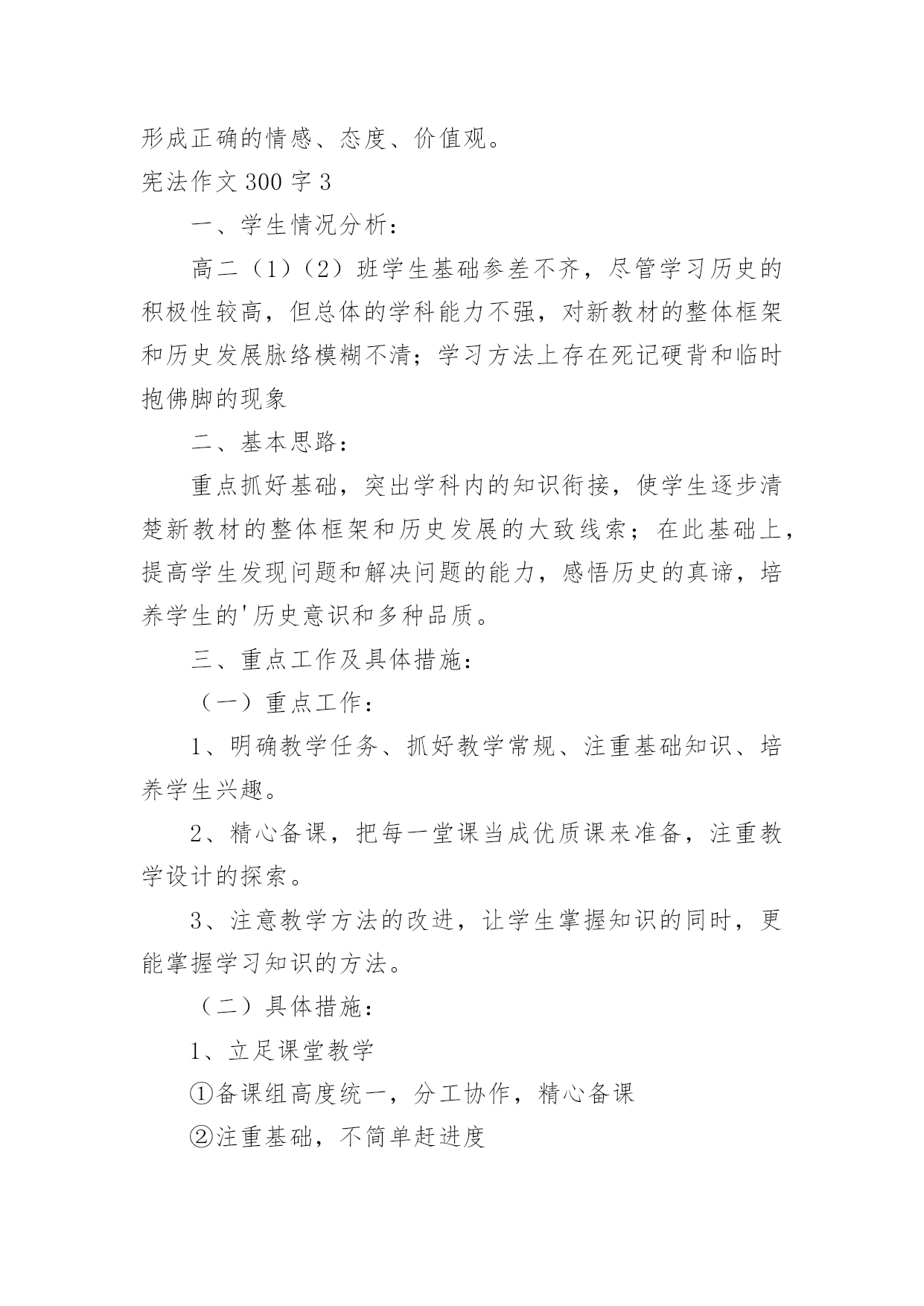 形成正确的情感、态度、价值观。

宪法作文 300 字 3

一、学生情况分析：

高二（1）（2）班学生基础参差不齐，尽管学习历史的积极性较高，但总体的学科能力不强，对新教材的整体框架和历史发展脉络模糊不清；学习方法上存在死记硬背和临时抱佛脚的现象

二、基本思路：

重点抓好基础，突出学科内的知识衔接，使学生逐步清楚新教材的整体框架和历史发展的大致线索；在此基础上，提高学生发现问题和解决问题的能力，感悟历史的真谛，培养学生的'历史意识和多种品质。

三、重点工作及具体措施：

（一）重点工作：

1、明确教学任务、抓好教学常规、注重基础知识、培养学生兴趣。

2、精心备课，把每一堂课当成优质课来准备，注重教学设计的探索。

3、注意教学方法的改进，让学生掌握知识的同时，更能掌握学习知识的方法。

（二）具体措施：

1、立足课堂教学

①备课组高度统一，分工协作，精心备课

②注重基础，不简单赶进度